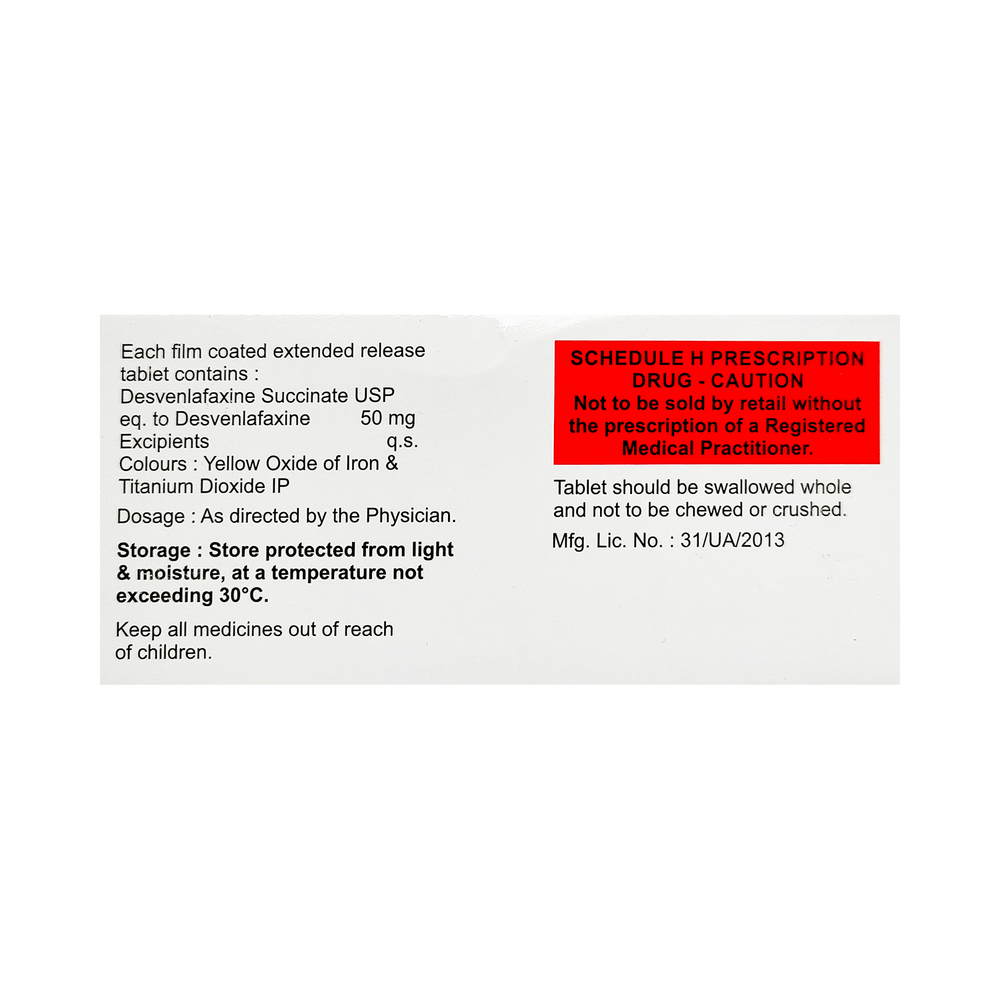 Each film coated extended release tablet contains :
Desvenlafaxine Succinate USP
eq. to Desvenlafaxine 50 mg
Excipients q.s.
Colours : Yellow Oxide of Iron & Titanium Dioxide IP

Dosage : As directed by the Physician.

Storage : Store protected from light & moisture, at a temperature not exceeding 30°C.

Keep all medicines out of reach of children.

SCHEDULE H PRESCRIPTION DRUG - CAUTION
Not to be sold by retail without the prescription of a Registered Medical Practitioner.

Tablet should be swallowed whole and not to be chewed or crushed.

Mfg. Lic. No. : 31/UA/2013